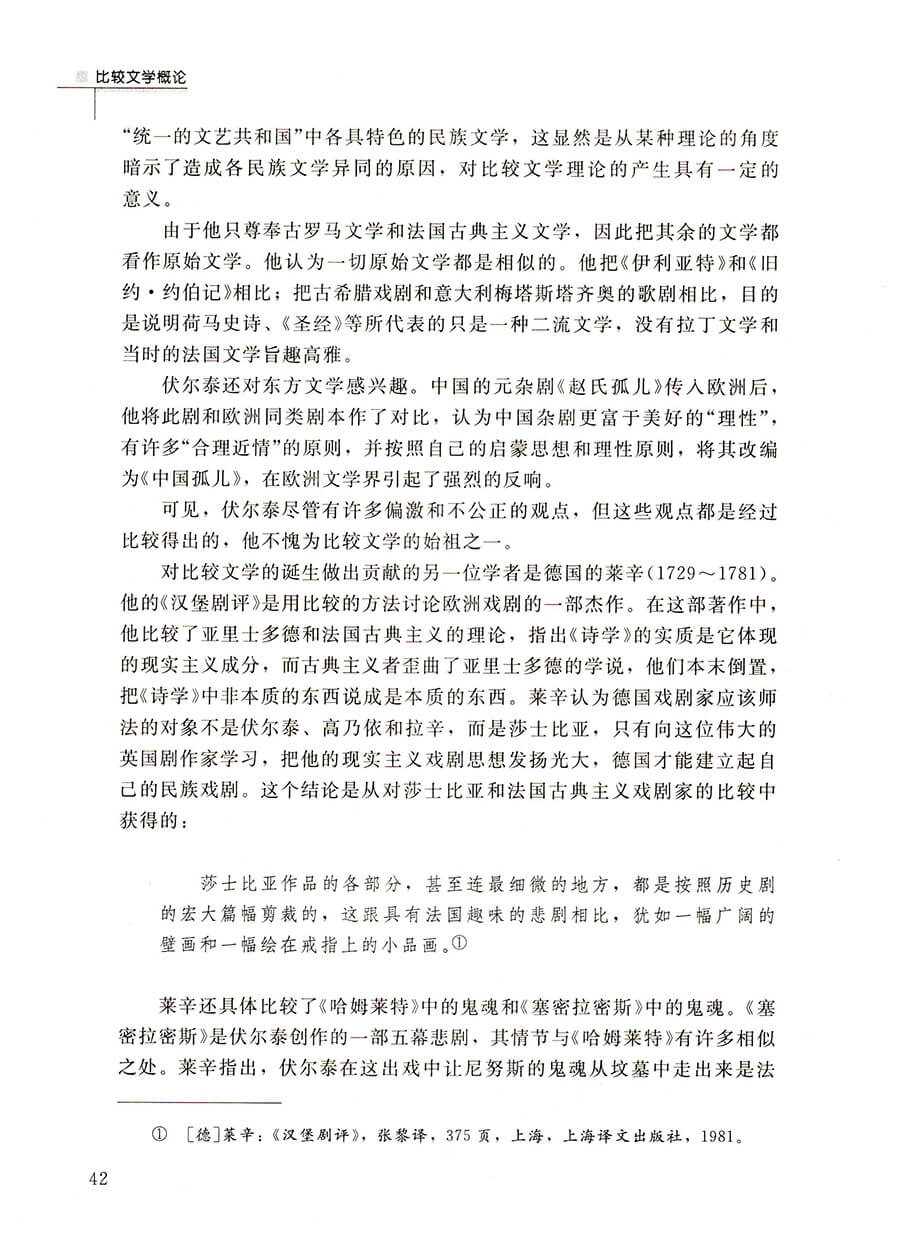 比较文学概论

“统一的文艺共和国”中各具特色的民族文学，这显然是从某种理论的角度暗示了造成各民族文学异同的原因，对比较文学理论的产生具有一定的意义。

由于他只尊奉古罗马文学和法国古典主义文学，因此把其余的文学都看作原始文学。他认为一切原始文学都是相似的。他把《伊利亚特》和《旧约·约伯记》相比；把古希腊戏剧和意大利梅塔斯塔齐奥的歌剧相比，目的是说明荷马史诗、《圣经》等所代表的只是一种二流文学，没有拉丁文学和当时的法国文学旨趣高雅。

伏尔泰还对东方文学感兴趣。中国的元杂剧《赵氏孤儿》传入欧洲后，他将此剧和欧洲同类剧本作了对比，认为中国杂剧更富于美好的“理性”，有许多“合理近情”的原则，并按照自己的启蒙思想和理性原则，将其改编为《中国孤儿》，在欧洲文学界引起了强烈的反响。

可见，伏尔泰尽管有许多偏激和不公正的观点，但这些观点都是经过比较得出的，他不愧为比较文学的始祖之一。

对比较文学的诞生做出贡献的另一位学者是德国的莱辛（1729～1781）。他的《汉堡剧评》是用比较的方法讨论欧洲戏剧的一部杰作。在这部著作中，他比较了亚里士多德和法国古典主义的理论，指出《诗学》的实质是它体现的现实主义成分，而古典主义者歪曲了亚里士多德的学说，他们本末倒置，把《诗学》中非本质的东西说成是本质的东西。莱辛认为德国戏剧家应该师法的对象不是伏尔泰、高乃依和拉辛，而是莎士比亚，只有向这位伟大的英国剧作家学习，把他的现实主义戏剧思想发扬光大，德国才能建立起自己的民族戏剧。这个结论是从对莎士比亚和法国古典主义戏剧家的比较中获得的：

莎士比亚作品的各部分，甚至连最细微的地方，都是按照历史剧的宏大篇幅剪裁的，这跟具有法国趣味的悲剧相比，犹如一幅广阔的壁画和一幅绘在戒指上的小品画。①

莱辛还具体比较了《哈姆莱特》中的鬼魂和《塞密拉密斯》中的鬼魂。《塞密拉密斯》是伏尔泰创作的一部五幕悲剧，其情节与《哈姆莱特》有许多相似之处。莱辛指出，伏尔泰在这出戏中让尼努斯的鬼魂从坟墓中走出来是法

① ［德］莱辛：《汉堡剧评》，张黎译，375页，上海，上海译文出版社，1981。

42